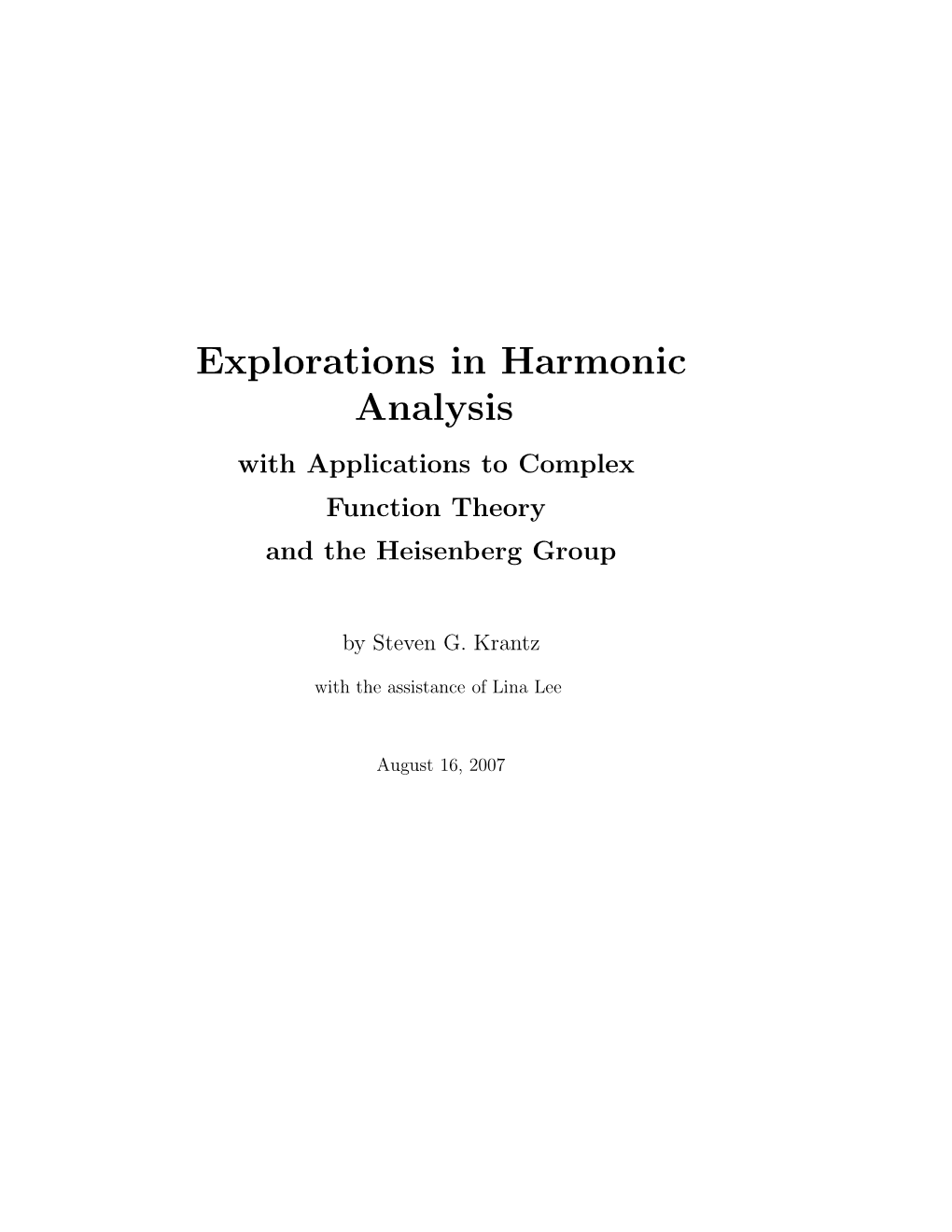 Explorations in Harmonic Analysis

with Applications to Complex Function Theory and the Heisenberg Group

by Steven G. Krantz

with the assistance of Lina Lee

August 16, 2007